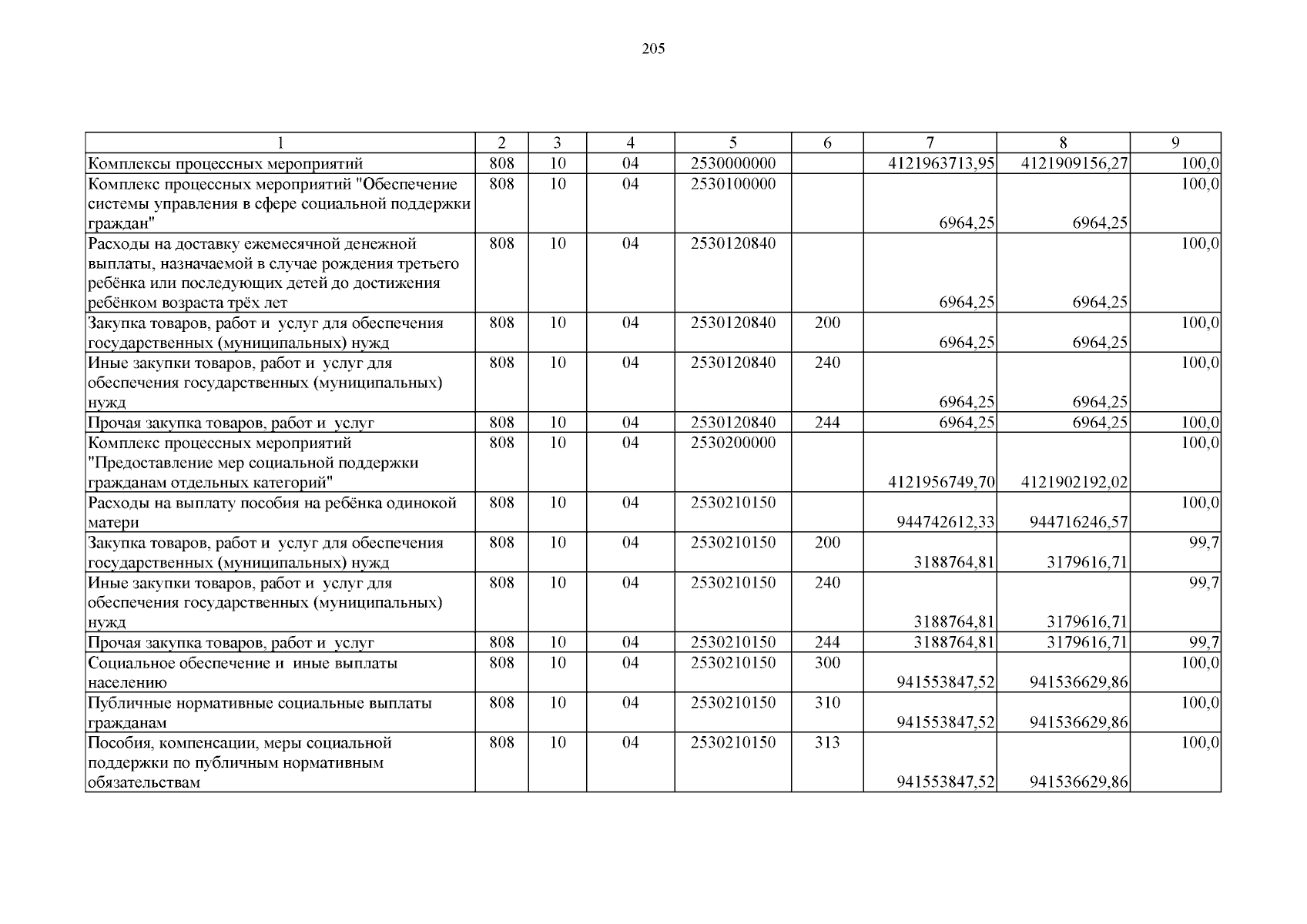 205

| 1 | 2 | 3 | 4 | 5 | 6 | 7 | 8 | 9 |
|---|---|---|---|---|---|---|---|---|
| Комплексы процессных мероприятий | 808 | 10 | 04 | 2530000000 |  | 4121963713,95 | 4121909156,27 | 100,0 |
| Комплекс процессных мероприятий "Обеспечение системы управления в сфере социальной поддержки граждан" | 808 | 10 | 04 | 2530100000 |  | 6964,25 | 6964,25 | 100,0 |
| Расходы на доставку ежемесячной денежной выплаты, назначаемой в случае рождения третьего ребёнка или последующих детей до достижения ребёнком возраста трёх лет | 808 | 10 | 04 | 2530120840 |  | 6964,25 | 6964,25 | 100,0 |
| Закупка товаров, работ и услуг для обеспечения государственных (муниципальных) нужд | 808 | 10 | 04 | 2530120840 | 200 | 6964,25 | 6964,25 | 100,0 |
| Иные закупки товаров, работ и услуг для обеспечения государственных (муниципальных) нужд | 808 | 10 | 04 | 2530120840 | 240 | 6964,25 | 6964,25 | 100,0 |
| Прочая закупка товаров, работ и услуг | 808 | 10 | 04 | 2530120840 | 244 | 6964,25 | 6964,25 | 100,0 |
| Комплекс процессных мероприятий "Предоставление мер социальной поддержки гражданам отдельных категорий" | 808 | 10 | 04 | 2530200000 |  | 4121956749,70 | 4121902192,02 | 100,0 |
| Расходы на выплату пособия на ребёнка одинокой матери | 808 | 10 | 04 | 2530210150 |  | 944742612,33 | 944716246,57 | 100,0 |
| Закупка товаров, работ и услуг для обеспечения государственных (муниципальных) нужд | 808 | 10 | 04 | 2530210150 | 200 | 3188764,81 | 3179616,71 | 99,7 |
| Иные закупки товаров, работ и услуг для обеспечения государственных (муниципальных) нужд | 808 | 10 | 04 | 2530210150 | 240 | 3188764,81 | 3179616,71 | 99,7 |
| Прочая закупка товаров, работ и услуг | 808 | 10 | 04 | 2530210150 | 244 | 3188764,81 | 3179616,71 | 99,7 |
| Социальное обеспечение и иные выплаты населению | 808 | 10 | 04 | 2530210150 | 300 | 941553847,52 | 941536629,86 | 100,0 |
| Публичные нормативные социальные выплаты гражданам | 808 | 10 | 04 | 2530210150 | 310 | 941553847,52 | 941536629,86 | 100,0 |
| Пособия, компенсации, меры социальной поддержки по публичным нормативным обязательствам | 808 | 10 | 04 | 2530210150 | 313 | 941553847,52 | 941536629,86 | 100,0 |